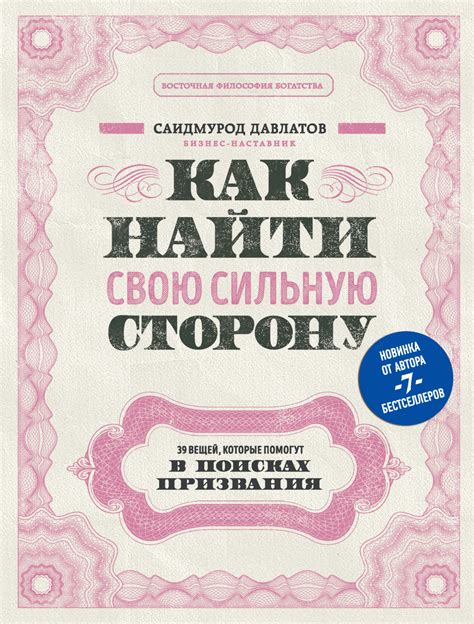 ВОСТОЧНАЯ ФИЛОСОФИЯ БОГАТСТВА

САИДМУРОД ДАВЛАТОВ
БИЗНЕС-НАСТАВНИК

КАК НАЙТИ СВОЮ СИЛЬНУЮ СТОРОНУ

НОВИНКА ОТ АВТОРА -7- БЕСТСЕЛЛЕРОВ

39 ВЕЩЕЙ, КОТОРЫЕ ПОМОГУТ
В ПОИСКАХ ПРИЗВАНИЯ